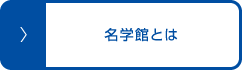 名学館とは